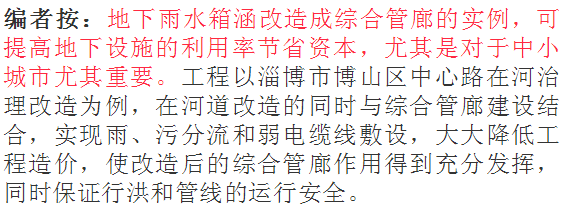 编者按：地下雨水箱涵改造成综合管廊的实例，可提高地下设施的利用率节省资本，尤其是对于中小城市尤其重要。工程以淄博市博山区中心路在河治理改造为例，在河道改造的同时与综合管廊建设结合，实现雨、污分流和弱电缆线敷设，大大降低工程造价，使改造后的综合管廊作用得到充分发挥，同时保证行洪和管线的运行安全。